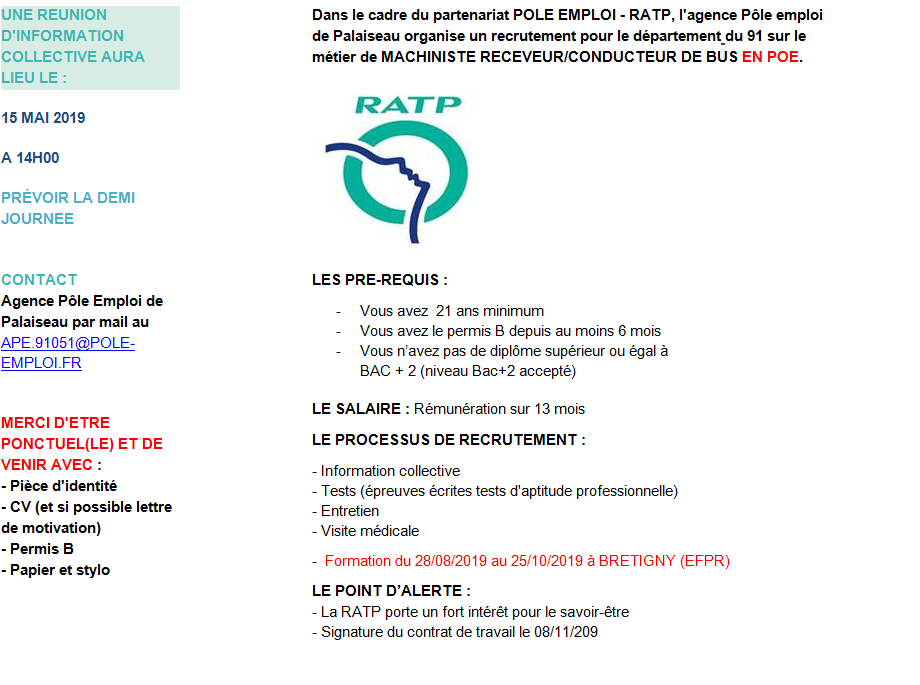 UNE REUNION D'INFORMATION COLLECTIVE AURA LIEU LE :

15 MAI 2019

A 14H00

PRÉVOIR LA DEMI JOURNEE

CONTACT
Agence Pôle Emploi de Palaiseau par mail au APE.91051@POLE-EMPLOI.FR

MERCI D'ETRE PONCTUEL(LE) ET DE VENIR AVEC :
- Pièce d'identité
- CV (et si possible lettre de motivation)
- Permis B
- Papier et stylo

Dans le cadre du partenariat POLE EMPLOI - RATP, l'agence Pôle emploi de Palaiseau organise un recrutement pour le département du 91 sur le métier de MACHINISTE RECEVEUR/CONDUCTEUR DE BUS EN POE.

RATP

LES PRE-REQUIS :
- Vous avez 21 ans minimum
- Vous avez le permis B depuis au moins 6 mois
- Vous n'avez pas de diplôme supérieur ou égal à BAC + 2 (niveau Bac+2 accepté)

LE SALAIRE : Rémunération sur 13 mois

LE PROCESSUS DE RECRUTEMENT :
- Information collective
- Tests (épreuves écrites tests d'aptitude professionnelle)
- Entretien
- Visite médicale

- Formation du 28/08/2019 au 25/10/2019 à BRETIGNY (EFPR)

LE POINT D'ALERTE :
- La RATP porte un fort intérêt pour le savoir-être
- Signature du contrat de travail le 08/11/209